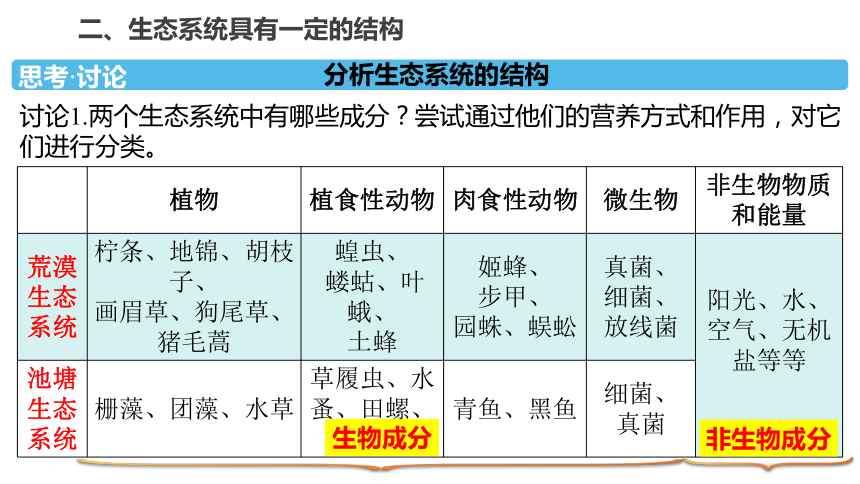 二、生态系统具有一定的结构

思考·讨论 分析生态系统的结构

讨论1.两个生态系统中有哪些成分？尝试通过他们的营养方式和作用，对它们进行分类。

|  | 植物 | 植食性动物 | 肉食性动物 | 微生物 | 非生物物质和能量 |
|---|---|---|---|---|---|
| 荒漠生态系统 | 柠条、地锦、胡枝子、画眉草、狗尾草、猪毛蒿 | 蝗虫、蝼蛄、叶蛾、土蜂 | 姬蜂、步甲、园蛛、蜈蚣 | 真菌、细菌、放线菌 | 阳光、水、空气、无机盐等等 |
| 池塘生态系统 | 栅藻、团藻、水草 | 草履虫、水蚤、田螺、 | 青鱼、黑鱼 | 细菌、真菌 |  |

生物成分

非生物成分